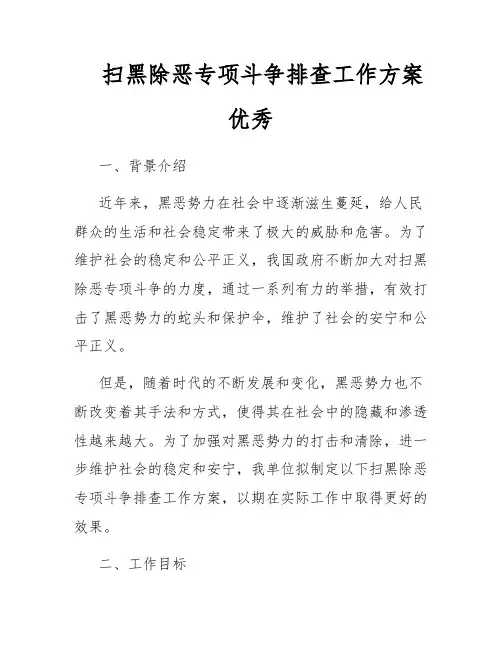 扫黑除恶专项斗争排查工作方案优秀

一、背景介绍

近年来，黑恶势力在社会中逐渐滋生蔓延，给人民群众的生活和社会稳定带来了极大的威胁和危害。为了维护社会的稳定和公平正义，我国政府不断加大对扫黑除恶专项斗争的力度，通过一系列有力的举措，有效打击了黑恶势力的蛇头和保护伞，维护了社会的安宁和公平正义。

但是，随着时代的不断发展和变化，黑恶势力也不断改变着其手法和方式，使得其在社会中的隐藏和渗透性越来越大。为了加强对黑恶势力的打击和清除，进一步维护社会的稳定和安宁，我单位拟制定以下扫黑除恶专项斗争排查工作方案，以期在实际工作中取得更好的效果。

二、工作目标